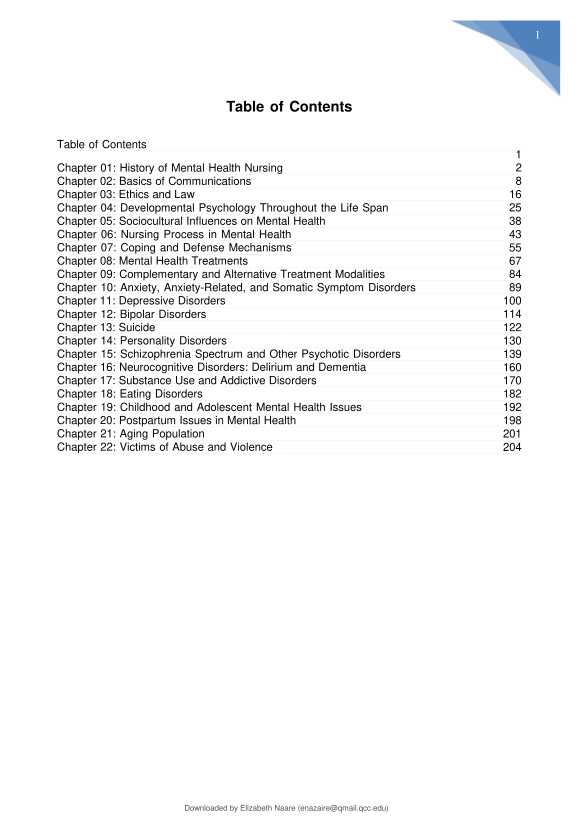 1

Table of Contents

Table of Contents 1
Chapter 01: History of Mental Health Nursing 2
Chapter 02: Basics of Communications 8
Chapter 03: Ethics and Law 16
Chapter 04: Developmental Psychology Throughout the Life Span 25
Chapter 05: Sociocultural Influences on Mental Health 38
Chapter 06: Nursing Process in Mental Health 43
Chapter 07: Coping and Defense Mechanisms 55
Chapter 08: Mental Health Treatments 67
Chapter 09: Complementary and Alternative Treatment Modalities 84
Chapter 10: Anxiety, Anxiety-Related, and Somatic Symptom Disorders 89
Chapter 11: Depressive Disorders 100
Chapter 12: Bipolar Disorders 114
Chapter 13: Suicide 122
Chapter 14: Personality Disorders 130
Chapter 15: Schizophrenia Spectrum and Other Psychotic Disorders 139
Chapter 16: Neurocognitive Disorders: Delirium and Dementia 160
Chapter 17: Substance Use and Addictive Disorders 170
Chapter 18: Eating Disorders 182
Chapter 19: Childhood and Adolescent Mental Health Issues 192
Chapter 20: Postpartum Issues in Mental Health 198
Chapter 21: Aging Population 201
Chapter 22: Victims of Abuse and Violence 204

Downloaded by Elizabeth Naare (enazaire@qmail.qcc.edu)